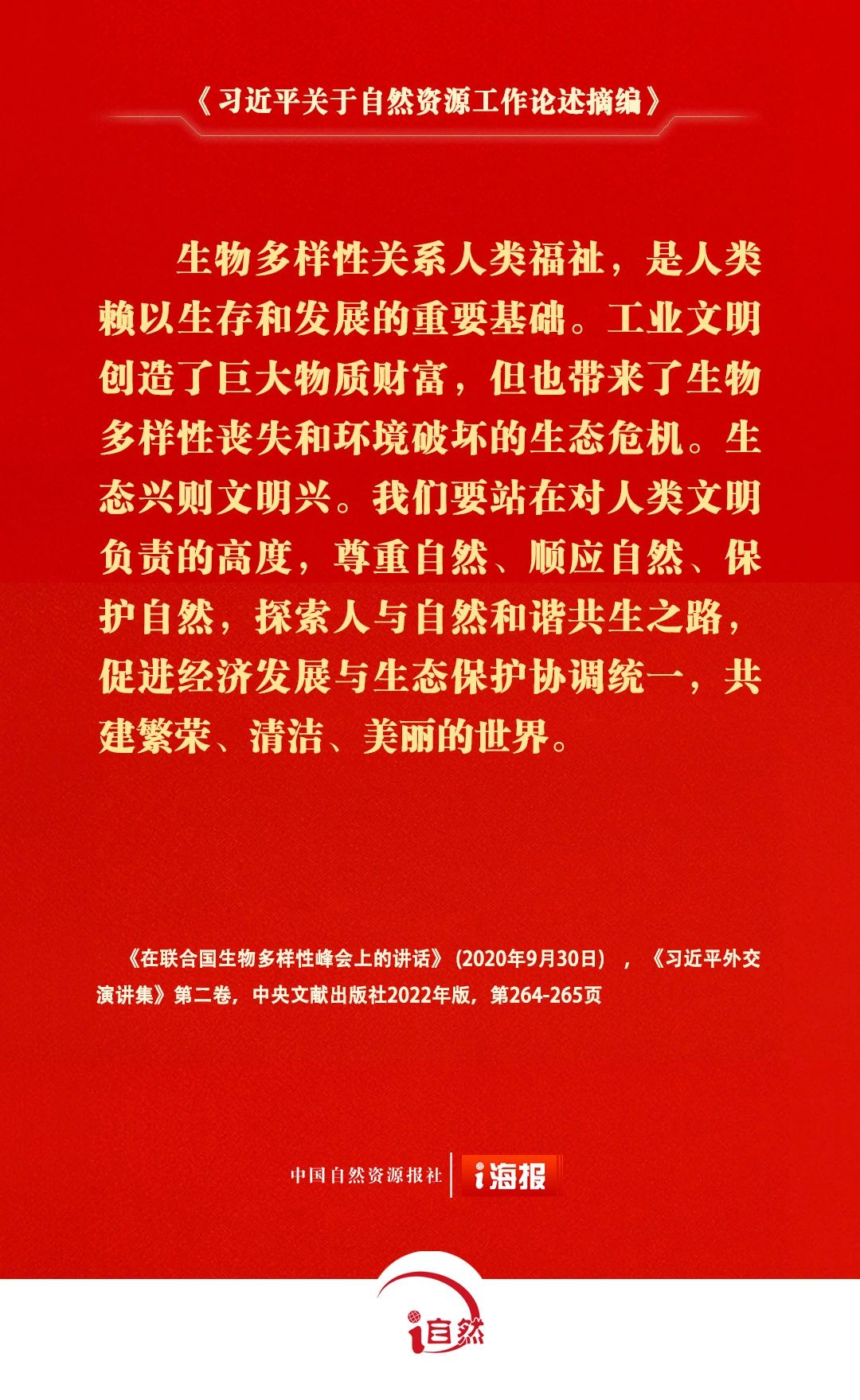 《习近平关于自然资源工作论述摘编》

生物多样性关系人类福祉，是人类赖以生存和发展的重要基础。工业文明创造了巨大物质财富，但也带来了生物多样性丧失和环境破坏的生态危机。生态兴则文明兴。我们要站在对人类文明负责的高度，尊重自然、顺应自然、保护自然，探索人与自然和谐共生之路，促进经济发展与生态保护协调统一，共建繁荣、清洁、美丽的世界。

《在联合国生物多样性峰会上的讲话》（2020年9月30日），《习近平外交演讲集》第二卷，中央文献出版社2022年版，第264-265页

中国自然资源报社 i海报

i自然